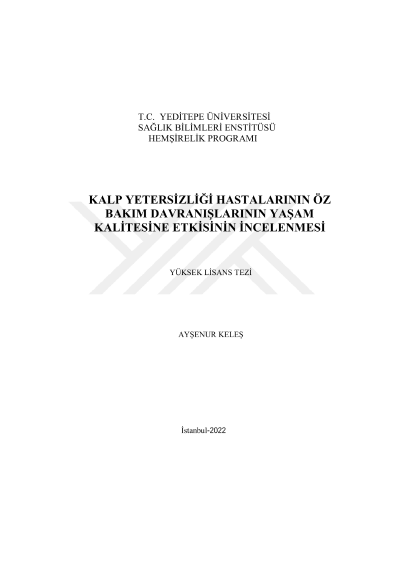 T.C. YEDİTEPE ÜNİVERSİTESİ
SAĞLIK BİLİMLERİ ENSTİTÜSÜ
HEMŞİRELİK PROGRAMI

KALP YETERSİZLİĞİ HASTALARININ ÖZ BAKIM DAVRANIŞLARININ YAŞAM KALİTESİNE ETKİSİNİN İNCELENMESİ

YÜKSEK LİSANS TEZİ

AYŞENUR KELEŞ

İstanbul-2022